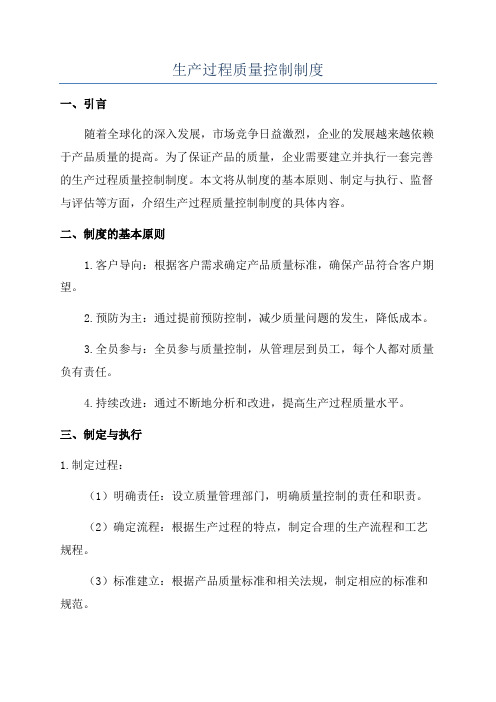 生产过程质量控制制度

一、引言

随着全球化的深入发展，市场竞争日益激烈，企业的发展越来越依赖于产品质量的提高。为了保证产品的质量，企业需要建立并执行一套完善的生产过程质量控制制度。本文将从制度的基本原则、制定与执行、监督与评估等方面，介绍生产过程质量控制制度的具体内容。

二、制度的基本原则

1.客户导向：根据客户需求确定产品质量标准，确保产品符合客户期望。

2.预防为主：通过提前预防控制，减少质量问题的发生，降低成本。

3.全员参与：全员参与质量控制，从管理层到员工，每个人都对质量负有责任。

4.持续改进：通过不断地分析和改进，提高生产过程质量水平。

三、制定与执行

1.制定过程：

（1）明确责任：设立质量管理部门，明确质量控制的责任和职责。

（2）确定流程：根据生产过程的特点，制定合理的生产流程和工艺规程。

（3）标准建立：根据产品质量标准和相关法规，制定相应的标准和规范。